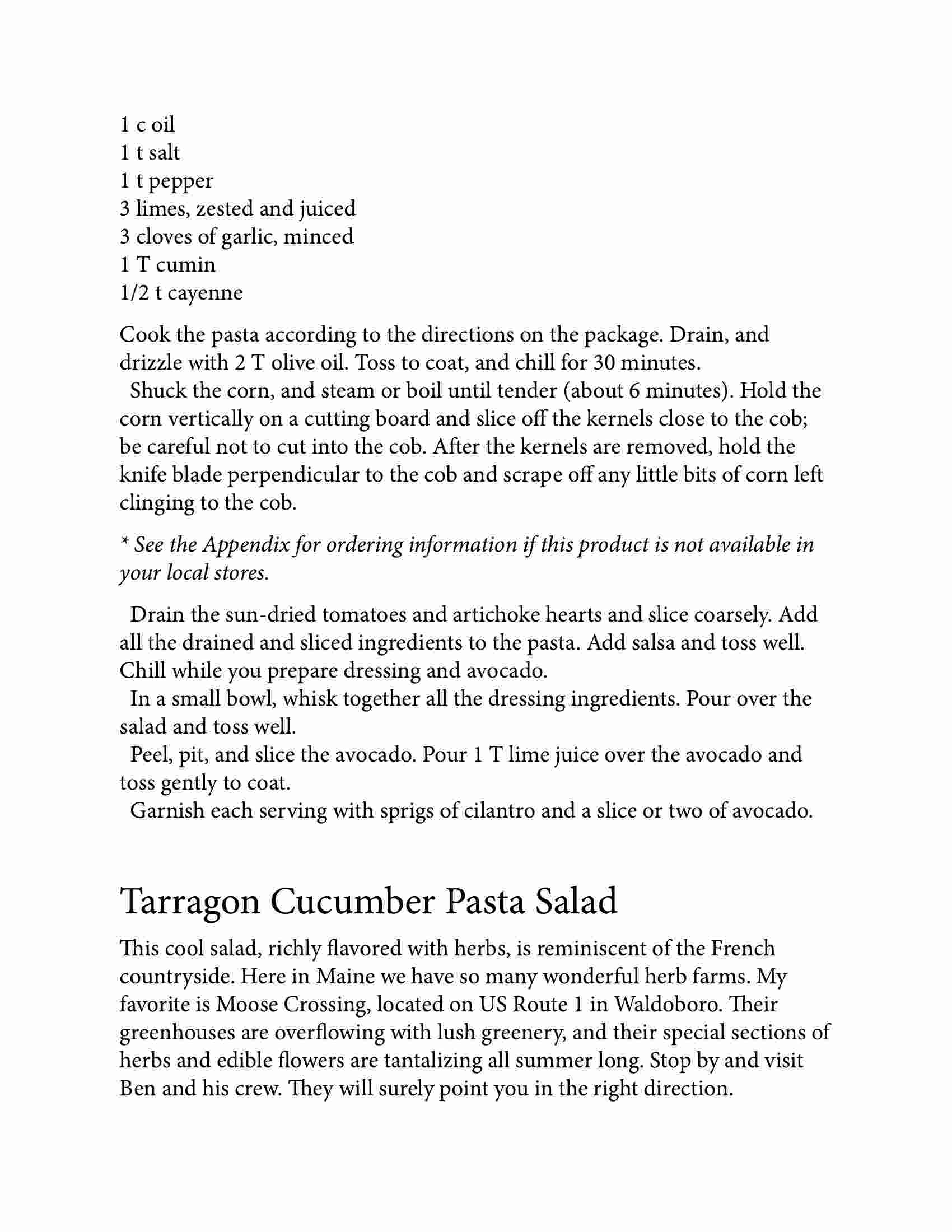 1 c oil
1 t salt
1 t pepper
3 limes, zested and juiced
3 cloves of garlic, minced
1 T cumin
1/2 t cayenne

Cook the pasta according to the directions on the package. Drain, and drizzle with 2 T olive oil. Toss to coat, and chill for 30 minutes.

Shuck the corn, and steam or boil until tender (about 6 minutes). Hold the corn vertically on a cutting board and slice off the kernels close to the cob; be careful not to cut into the cob. After the kernels are removed, hold the knife blade perpendicular to the cob and scrape off any little bits of corn left clinging to the cob.

* See the Appendix for ordering information if this product is not available in your local stores.

Drain the sun-dried tomatoes and artichoke hearts and slice coarsely. Add all the drained and sliced ingredients to the pasta. Add salsa and toss well. Chill while you prepare dressing and avocado.

In a small bowl, whisk together all the dressing ingredients. Pour over the salad and toss well.

Peel, pit, and slice the avocado. Pour 1 T lime juice over the avocado and toss gently to coat.

Garnish each serving with sprigs of cilantro and a slice or two of avocado.

Tarragon Cucumber Pasta Salad

This cool salad, richly flavored with herbs, is reminiscent of the French countryside. Here in Maine we have so many wonderful herb farms. My favorite is Moose Crossing, located on US Route 1 in Waldoboro. Their greenhouses are overflowing with lush greenery, and their special sections of herbs and edible flowers are tantalizing all summer long. Stop by and visit Ben and his crew. They will surely point you in the right direction.